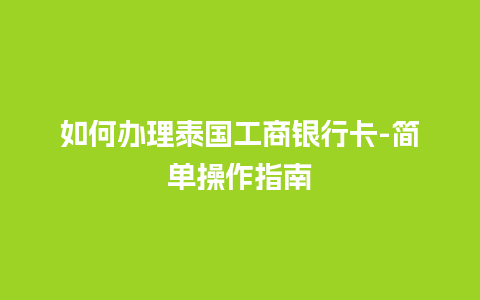 如何办理泰国工商银行卡-简单操作指南